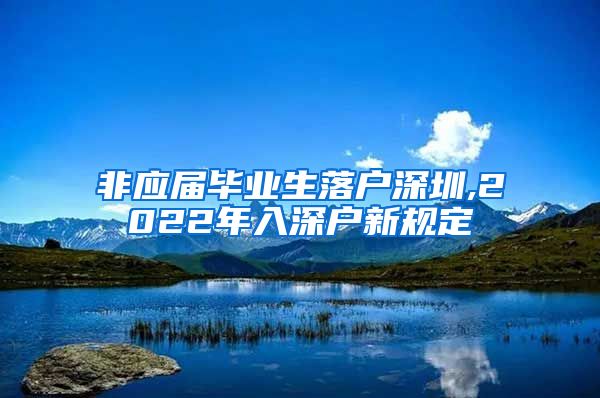 非应届毕业生落户深圳,2022年入深户新规定